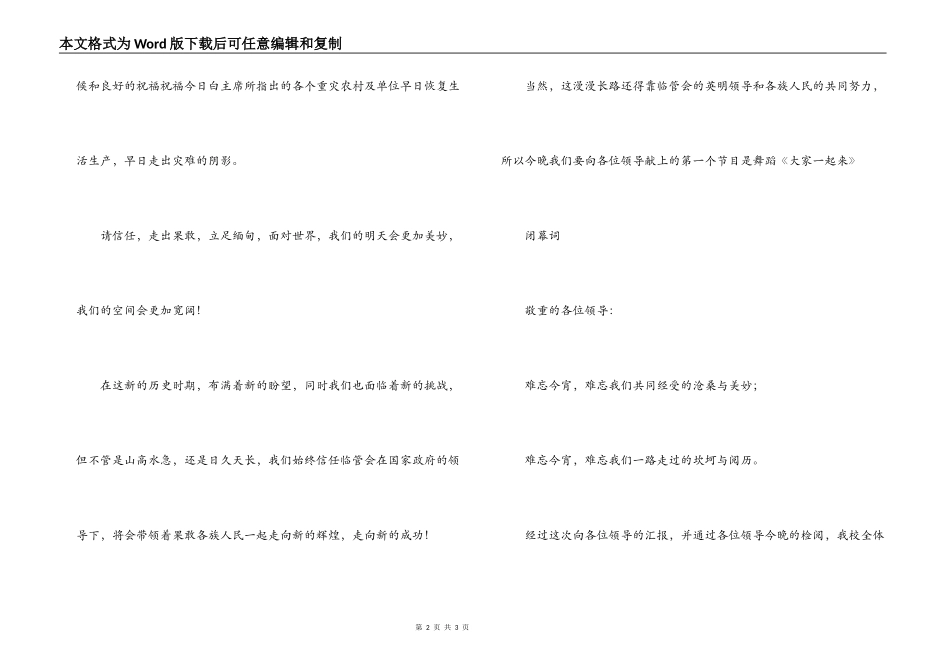 本文格式为Word版下载后可任意编辑和复制

候和良好的祝福祝福今日白主席所指出的各个重灾农村及单位早日恢复生活生产，早日走出灾难的阴影。

请信任，走出果敢，立足缅甸，面对世界，我们的明天会更加美妙，我们的空间会更加宽阔!

在这新的历史时期，布满着新的盼望，同时我们也面临着新的挑战，但不管是山高水急，还是日久天长，我们始终信任临管会在国家政府的领导下，将会带领着果敢各族人民一起走向新的辉煌，走向新的成功!

当然，这漫漫长路还得靠临管会的英明领导和各族人民的共同努力，所以今晚我们要向各位领导献上的第一个节目是舞蹈《大家一起来》

闭幕词

敬重的各位领导:

难忘今宵，难忘我们共同经受的沧桑与美妙;

难忘今宵，难忘我们一路走过的坎坷与阅历。

经过这次向各位领导的汇报，并通过各位领导今晚的检阅，我校全体

第2页 共3页